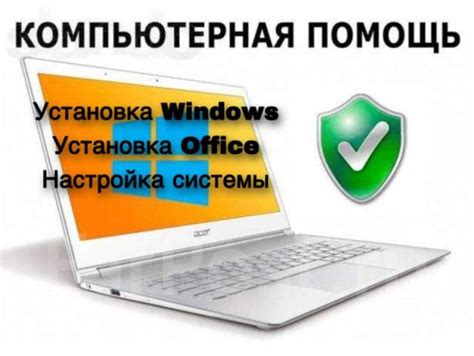 КОМПЬЮТЕРНАЯ ПОМОЩЬ

Установка Windows
Установка Office
Настройка системы

acer